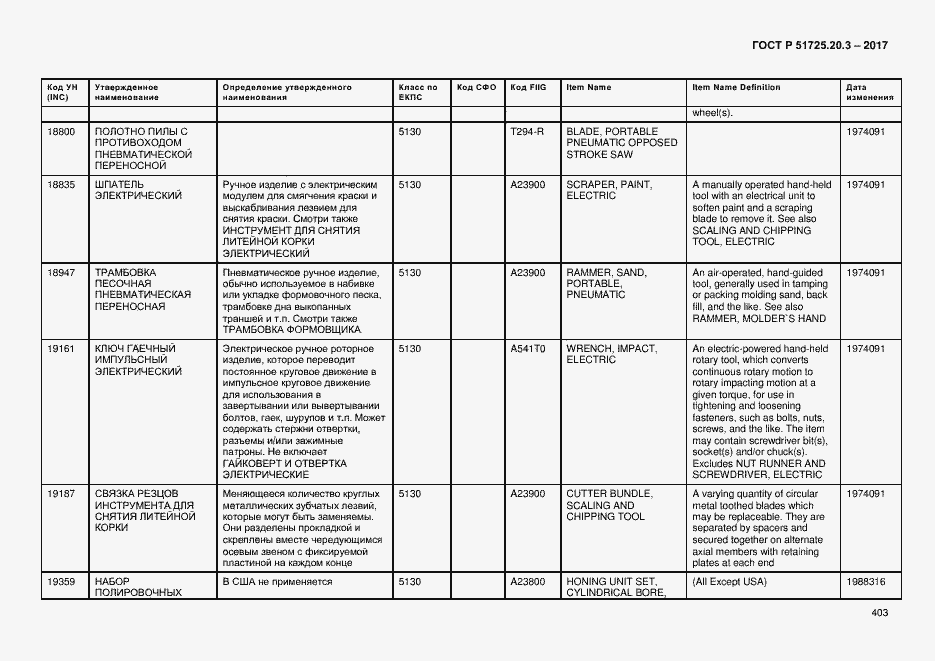 ГОСТ Р 51725.20.3 – 2017

| Код УН (INC) | Утвержденное наименование | Определение утвержденного наименования | Класс по ЕКПС | Код СФО | Код FIIG | Item Name | Item Name Definition | Дата изменения |
|---|---|---|---|---|---|---|---|---|
| | | | | | | | wheel(s). | |
| 18800 | ПОЛОТНО ПИЛЫ С ПРОТИВОХОДОМ ПНЕВМАТИЧЕСКОЙ ПЕРЕНОСНОЙ | | 5130 | | T294-R | BLADE, PORTABLE PNEUMATIC OPPOSED STROKE SAW | | 1974091 |
| 18835 | ШПАТЕЛЬ ЭЛЕКТРИЧЕСКИЙ | Ручное изделие с электрическим модулем для смягчения краски и выскабливания лезвием для снятия краски. Смотри также ИНСТРУМЕНТ ДЛЯ СНЯТИЯ ЛИТЕЙНОЙ КОРКИ ЭЛЕКТРИЧЕСКИЙ | 5130 | | A23900 | SCRAPER, PAINT, ELECTRIC | A manually operated hand-held tool with an electrical unit to soften paint and a scraping blade to remove it. See also SCALING AND CHIPPING TOOL, ELECTRIC | 1974091 |
| 18947 | ТРАМБОВКА ПЕСОЧНАЯ ПНЕВМАТИЧЕСКАЯ ПЕРЕНОСНАЯ | Пневматическое ручное изделие, обычно используемое в набивке или укладке формовочного песка, трамбовке дна выкопанных траншей и т.п. Смотри также ТРАМБОВКА ФОРМОВЩИКА | 5130 | | A23900 | RAMMER, SAND, PORTABLE, PNEUMATIC | An air-operated, hand-guided tool, generally used in tamping or packing molding sand, back fill, and the like. See also RAMMER, MOLDER`S HAND | 1974091 |
| 19161 | КЛЮЧ ГАЕЧНЫЙ ИМПУЛЬСНЫЙ ЭЛЕКТРИЧЕСКИЙ | Электрическое ручное роторное изделие, которое переводит постоянное круговое движение в импульсное круговое движение для использования в завертывании или вывертывании болтов, гаек, шурупов и т.п. Может содержать стержни отвертки, разъемы и/или зажимные патроны. Не включает ГАЙКОВЕРТ И ОТВЕРТКА ЭЛЕКТРИЧЕСКИЕ | 5130 | | A541T0 | WRENCH, IMPACT, ELECTRIC | An electric-powered hand-held rotary tool, which converts continuous rotary motion to rotary impacting motion at a given torque, for use in tightening and loosening fasteners, such as bolts, nuts, screws, and the like. The item may contain screwdriver bit(s), socket(s) and/or chuck(s). Excludes NUT RUNNER AND SCREWDRIVER, ELECTRIC | 1974091 |
| 19187 | СВЯЗКА РЕЗЦОВ ИНСТРУМЕНТА ДЛЯ СНЯТИЯ ЛИТЕЙНОЙ КОРКИ | Меняющееся количество круглых металлических зубчатых лезвий, которые могут быть заменяемы. Они разделены прокладкой и скреплены вместе чередующимся осевым звеном с фиксируемой пластиной на каждом конце | 5130 | | A23900 | CUTTER BUNDLE, SCALING AND CHIPPING TOOL | A varying quantity of circular metal toothed blades which may be replaceable. They are separated by spacers and secured together on alternate axial members with retaining plates at each end | 1974091 |
| 19359 | НАБОР ПОЛИРОВОЧНЫХ | В США не применяется | 5130 | | A23800 | HONING UNIT SET, CYLINDRICAL BORE, | (All Except USA) | 1988316 |

403